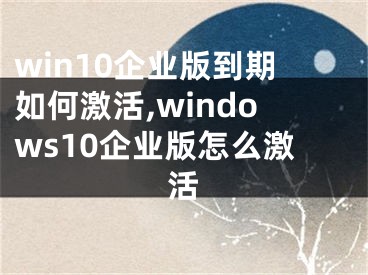 win10企业版到期如何激活,windows10企业版怎么激活